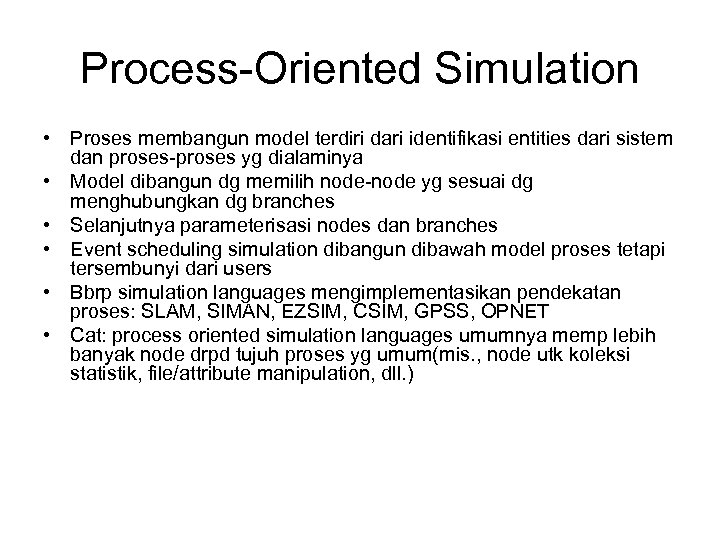 Process-Oriented Simulation

• Proses membangun model terdiri dari identifikasi entities dari sistem dan proses-proses yg dialaminya
• Model dibangun dg memilih node-node yg sesuai dg menghubungkan dg branches
• Selanjutnya parameterisasi nodes dan branches
• Event scheduling simulation dibangun dibawah model proses tetapi tersembunyi dari users
• Bbrp simulation languages mengimplementasikan pendekatan proses: SLAM, SIMAN, EZSIM, CSIM, GPSS, OPNET
• Cat: process oriented simulation languages umumnya memp lebih banyak node drpd tujuh proses yg umum(mis., node utk koleksi statistik, file/attribute manipulation, dll.)